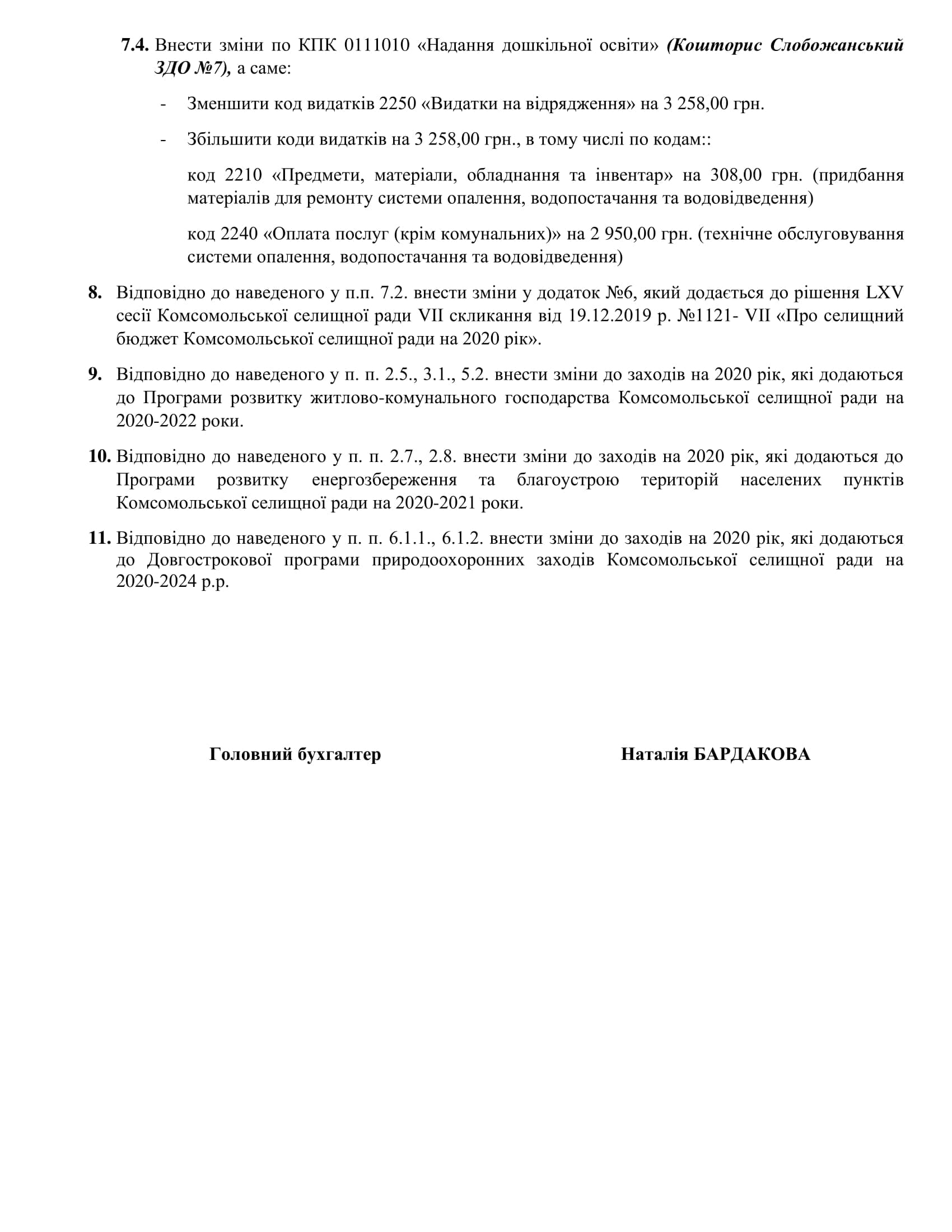 7.4. Внести зміни по КПК 0111010 «Надання дошкільної освіти» (Кошторис Слобожанський ЗДО №7), а саме:

- Зменшити код видатків 2250 «Видатки на відрядження» на 3 258,00 грн.

- Збільшити коди видатків на 3 258,00 грн., в тому числі по кодам::

код 2210 «Предмети, матеріали, обладнання та інвентар» на 308,00 грн. (придбання матеріалів для ремонту системи опалення, водопостачання та водовідведення)

код 2240 «Оплата послуг (крім комунальних)» на 2 950,00 грн. (технічне обслуговування системи опалення, водопостачання та водовідведення)

8. Відповідно до наведеного у п.п. 7.2. внести зміни у додаток №6, який додається до рішення LXV сесії Комсомольської селищної ради VII скликання від 19.12.2019 р. №1121- VII «Про селищний бюджет Комсомольської селищної ради на 2020 рік».

9. Відповідно до наведеного у п. п. 2.5., 3.1., 5.2. внести зміни до заходів на 2020 рік, які додаються до Програми розвитку житлово-комунального господарства Комсомольської селищної ради на 2020-2022 роки.

10. Відповідно до наведеного у п. п. 2.7., 2.8. внести зміни до заходів на 2020 рік, які додаються до Програми розвитку енергозбереження та благоустрою територій населених пунктів Комсомольської селищної ради на 2020-2021 роки.

11. Відповідно до наведеного у п. п. 6.1.1., 6.1.2. внести зміни до заходів на 2020 рік, які додаються до Довгострокової програми природоохоронних заходів Комсомольської селищної ради на 2020-2024 р.р.

Головний бухгалтер Наталія БАРДАКОВА